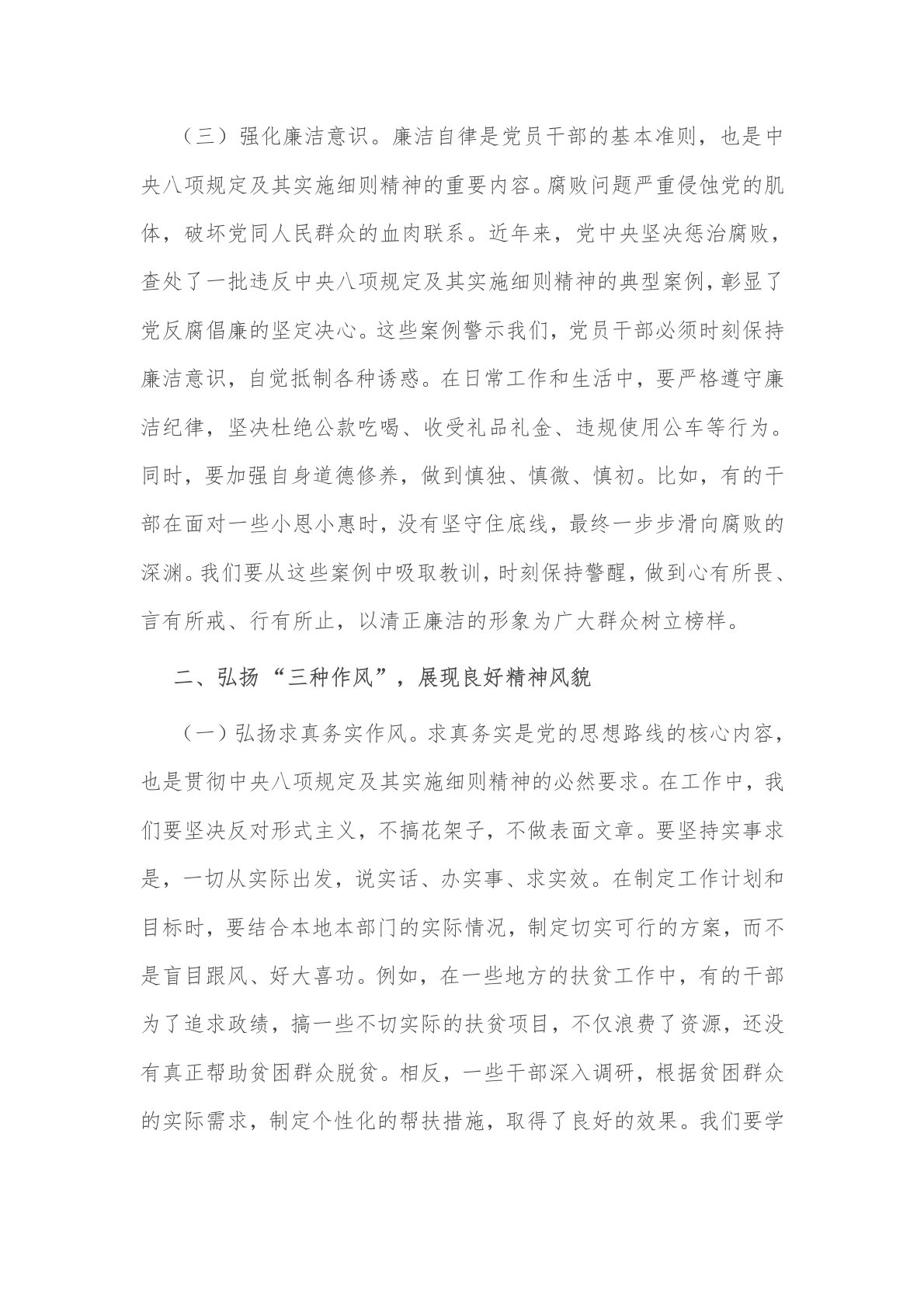 （三）强化廉洁意识。廉洁自律是党员干部的基本准则，也是中央八项规定及其实施细则精神的重要内容。腐败问题严重侵蚀党的肌体，破坏党同人民群众的血肉联系。近年来，党中央坚决惩治腐败，查处了一批违反中央八项规定及其实施细则精神的典型案例，彰显了党反腐倡廉的坚定决心。这些案例警示我们，党员干部必须时刻保持廉洁意识，自觉抵制各种诱惑。在日常工作和生活中，要严格遵守廉洁纪律，坚决杜绝公款吃喝、收受礼品礼金、违规使用公车等行为。同时，要加强自身道德修养，做到慎独、慎微、慎初。比如，有的干部在面对一些小恩小惠时，没有坚守住底线，最终一步步滑向腐败的深渊。我们要从这些案例中吸取教训，时刻保持警醒，做到心有所畏、言有所戒、行有所止，以清正廉洁的形象为广大群众树立榜样。

二、弘扬“三种作风”，展现良好精神风貌

（一）弘扬求真务实作风。求真务实是党的思想路线的核心内容，也是贯彻中央八项规定及其实施细则精神的必然要求。在工作中，我们要坚决反对形式主义，不搞花架子，不做表面文章。要坚持实事求是，一切从实际出发，说实话、办实事、求实效。在制定工作计划和目标时，要结合本地本部门的实际情况，制定切实可行的方案，而不是盲目跟风、好大喜功。例如，在一些地方的扶贫工作中，有的干部为了追求政绩，搞一些不切实际的扶贫项目，不仅浪费了资源，还没有真正帮助贫困群众脱贫。相反，一些干部深入调研，根据贫困群众的实际需求，制定个性化的帮扶措施，取得了良好的效果。我们要学